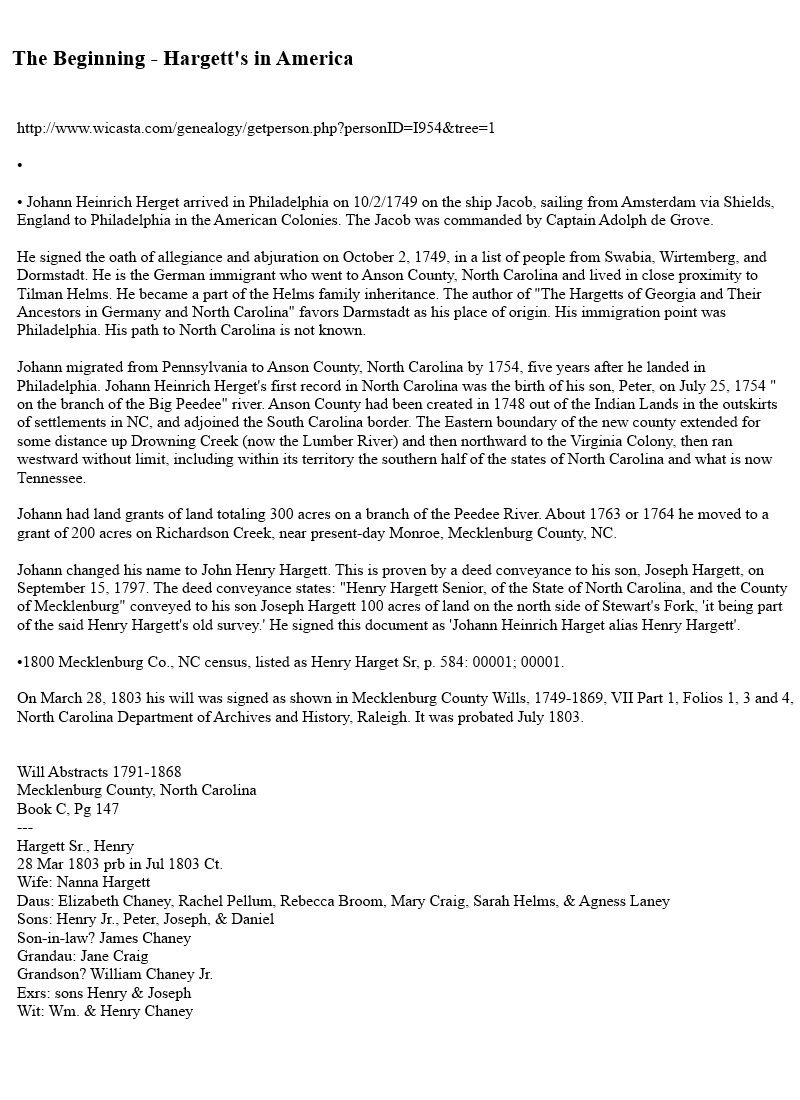 The Beginning - Hargett's in America

http://www.wicasta.com/genealogy/getperson.php?personID=I954&tree=1

•

• Johann Heinrich Herget arrived in Philadelphia on 10/2/1749 on the ship Jacob, sailing from Amsterdam via Shields, England to Philadelphia in the American Colonies. The Jacob was commanded by Captain Adolph de Grove.

He signed the oath of allegiance and abjuration on October 2, 1749, in a list of people from Swabia, Wirtemberg, and Dormstadt. He is the German immigrant who went to Anson County, North Carolina and lived in close proximity to Tilman Helms. He became a part of the Helms family inheritance. The author of "The Hargetts of Georgia and Their Ancestors in Germany and North Carolina" favors Darmstadt as his place of origin. His immigration point was Philadelphia. His path to North Carolina is not known.

Johann migrated from Pennsylvania to Anson County, North Carolina by 1754, five years after he landed in Philadelphia. Johann Heinrich Herget's first record in North Carolina was the birth of his son, Peter, on July 25, 1754 " on the branch of the Big Peedee" river. Anson County had been created in 1748 out of the Indian Lands in the outskirts of settlements in NC, and adjoined the South Carolina border. The Eastern boundary of the new county extended for some distance up Drowning Creek (now the Lumber River) and then northward to the Virginia Colony, then ran westward without limit, including within its territory the southern half of the states of North Carolina and what is now Tennessee.

Johann had land grants of land totaling 300 acres on a branch of the Peedee River. About 1763 or 1764 he moved to a grant of 200 acres on Richardson Creek, near present-day Monroe, Mecklenburg County, NC.

Johann changed his name to John Henry Hargett. This is proven by a deed conveyance to his son, Joseph Hargett, on September 15, 1797. The deed conveyance states: "Henry Hargett Senior, of the State of North Carolina, and the County of Mecklenburg" conveyed to his son Joseph Hargett 100 acres of land on the north side of Stewart's Fork, 'it being part of the said Henry Hargett's old survey.' He signed this document as 'Johann Heinrich Harget alias Henry Hargett'.

•1800 Mecklenburg Co., NC census, listed as Henry Harget Sr, p. 584: 00001; 00001.

On March 28, 1803 his will was signed as shown in Mecklenburg County Wills, 1749-1869, VII Part 1, Folios 1, 3 and 4, North Carolina Department of Archives and History, Raleigh. It was probated July 1803.

Will Abstracts 1791-1868
Mecklenburg County, North Carolina
Book C, Pg 147
---
Hargett Sr., Henry
28 Mar 1803 prb in Jul 1803 Ct.
Wife: Nanna Hargett
Daus: Elizabeth Chaney, Rachel Pellum, Rebecca Broom, Mary Craig, Sarah Helms, & Agness Laney
Sons: Henry Jr., Peter, Joseph, & Daniel
Son-in-law? James Chaney
Grandau: Jane Craig
Grandson? William Chaney Jr.
Exrs: sons Henry & Joseph
Wit: Wm. & Henry Chaney